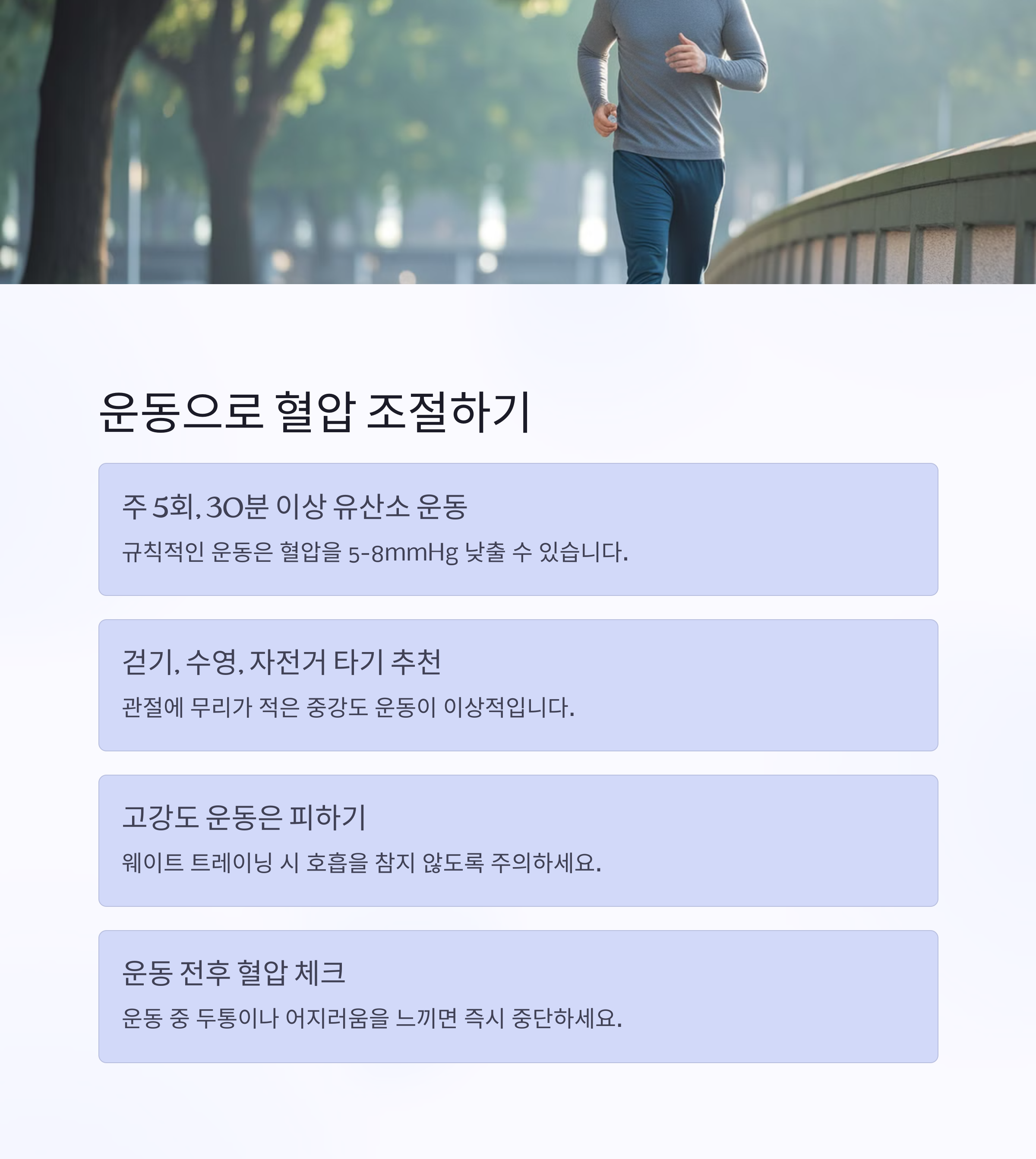 운동으로 혈압 조절하기

주 5회, 30분 이상 유산소 운동

규칙적인 운동은 혈압을 5-8mmHg 낮출 수 있습니다.

걷기, 수영, 자전거 타기 추천

관절에 무리가 적은 중강도 운동이 이상적입니다.

고강도 운동은 피하기

웨이트 트레이닝 시 호흡을 참지 않도록 주의하세요.

운동 전후 혈압 체크

운동 중 두통이나 어지러움을 느끼면 즉시 중단하세요.